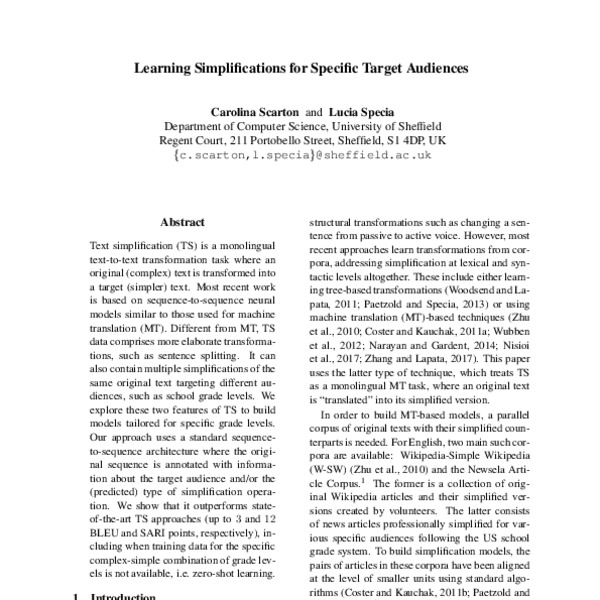 Learning Simplifications for Specific Target Audiences

Carolina Scarton and Lucia Specia
Department of Computer Science, University of Sheffield
Regent Court, 211 Portobello Street, Sheffield, S1 4DP, UK
{c.scarton,l.specia}@sheffield.ac.uk

Abstract

Text simplification (TS) is a monolingual text-to-text transformation task where an original (complex) text is transformed into a target (simpler) text. Most recent work is based on sequence-to-sequence neural models similar to those used for machine translation (MT). Different from MT, TS data comprises more elaborate transformations, such as sentence splitting. It can also contain multiple simplifications of the same original text targeting different audiences, such as school grade levels. We explore these two features of TS to build models tailored for specific grade levels. Our approach uses a standard sequence-to-sequence architecture where the original sequence is annotated with information about the target audience and/or the (predicted) type of simplification operation. We show that it outperforms state-of-the-art TS approaches (up to 3 and 12 BLEU and SARI points, respectively), including when training data for the specific complex-simple combination of grade levels is not available, i.e. zero-shot learning.

1 Introduction

structural transformations such as changing a sentence from passive to active voice. However, most recent approaches learn transformations from corpora, addressing simplification at lexical and syntactic levels altogether. These include either learning tree-based transformations (Woodsend and Lapata, 2011; Paetzold and Specia, 2013) or using machine translation (MT)-based techniques (Zhu et al., 2010; Coster and Kauchak, 2011a; Wubben et al., 2012; Narayan and Gardent, 2014; Nisioi et al., 2017; Zhang and Lapata, 2017). This paper uses the latter type of technique, which treats TS as a monolingual MT task, where an original text is "translated" into its simplified version.

In order to build MT-based models, a parallel corpus of original texts with their simplified counterparts is needed. For English, two main such corpora are available: Wikipedia-Simple Wikipedia (W-SW) (Zhu et al., 2010) and the Newsela Article Corpus.$^1$ The former is a collection of original Wikipedia articles and their simplified versions created by volunteers. The latter consists of news articles professionally simplified for various specific audiences following the US school grade system. To build simplification models, the pairs of articles in these corpora have been aligned at the level of smaller units using standard algorithms (Coster and Kauchak, 2011b; Paetzold and